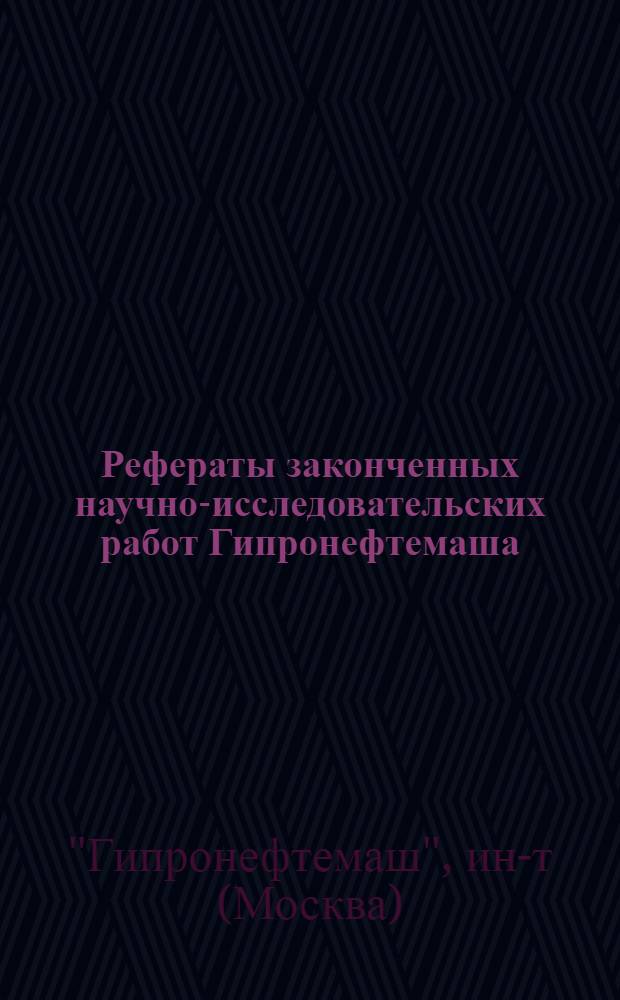 Рефераты законченных научно-исследовательских работ Гипронефтемаша

"Гипронефтемаш", ин-т (Москва)